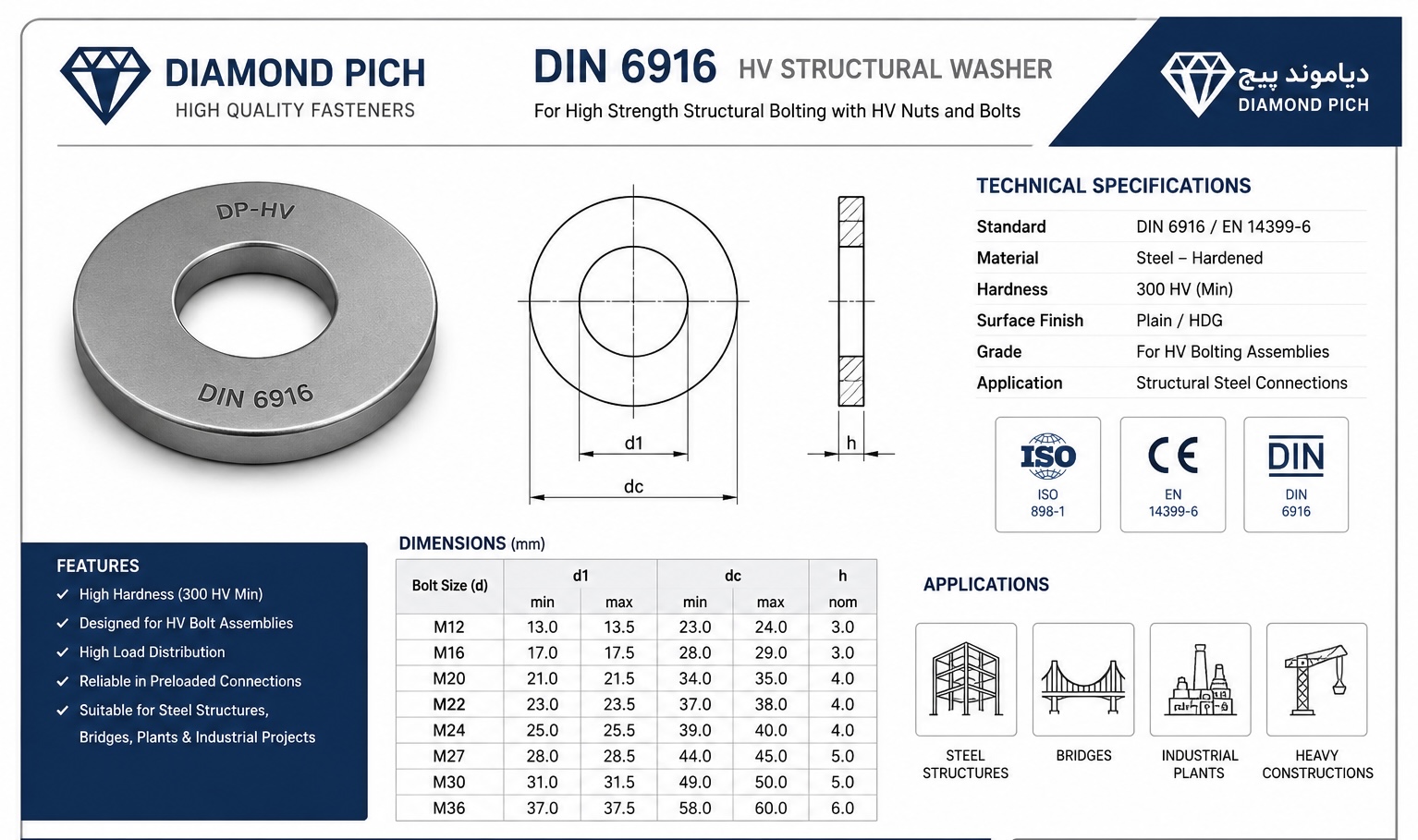 DIAMOND PICH
HIGH QUALITY FASTENERS

DIN 6916 HV STRUCTURAL WASHER
For High Strength Structural Bolting with HV Nuts and Bolts

دیاموند پیچ
DIAMOND PICH

DP-HV
DIN 6916

d1
dc
h

TECHNICAL SPECIFICATIONS

| Standard | DIN 6916 / EN 14399-6 |
|---|---|
| Material | Steel – Hardened |
| Hardness | 300 HV (Min) |
| Surface Finish | Plain / HDG |
| Grade | For HV Bolting Assemblies |
| Application | Structural Steel Connections |

ISO
ISO 898-1

CE
EN 14399-6

DIN
DIN 6916

FEATURES
✓ High Hardness (300 HV Min)
✓ Designed for HV Bolt Assemblies
✓ High Load Distribution
✓ Reliable in Preloaded Connections
✓ Suitable for Steel Structures, Bridges, Plants & Industrial Projects

DIMENSIONS (mm)

| Bolt Size (d) | d1 min | d1 max | dc min | dc max | h nom |
|---|---|---|---|---|---|
| M12 | 13.0 | 13.5 | 23.0 | 24.0 | 3.0 |
| M16 | 17.0 | 17.5 | 28.0 | 29.0 | 3.0 |
| M20 | 21.0 | 21.5 | 34.0 | 35.0 | 4.0 |
| M22 | 23.0 | 23.5 | 37.0 | 38.0 | 4.0 |
| M24 | 25.0 | 25.5 | 39.0 | 40.0 | 4.0 |
| M27 | 28.0 | 28.5 | 44.0 | 45.0 | 5.0 |
| M30 | 31.0 | 31.5 | 49.0 | 50.0 | 5.0 |
| M36 | 37.0 | 37.5 | 58.0 | 60.0 | 6.0 |

APPLICATIONS
STEEL STRUCTURES
BRIDGES
INDUSTRIAL PLANTS
HEAVY CONSTRUCTIONS